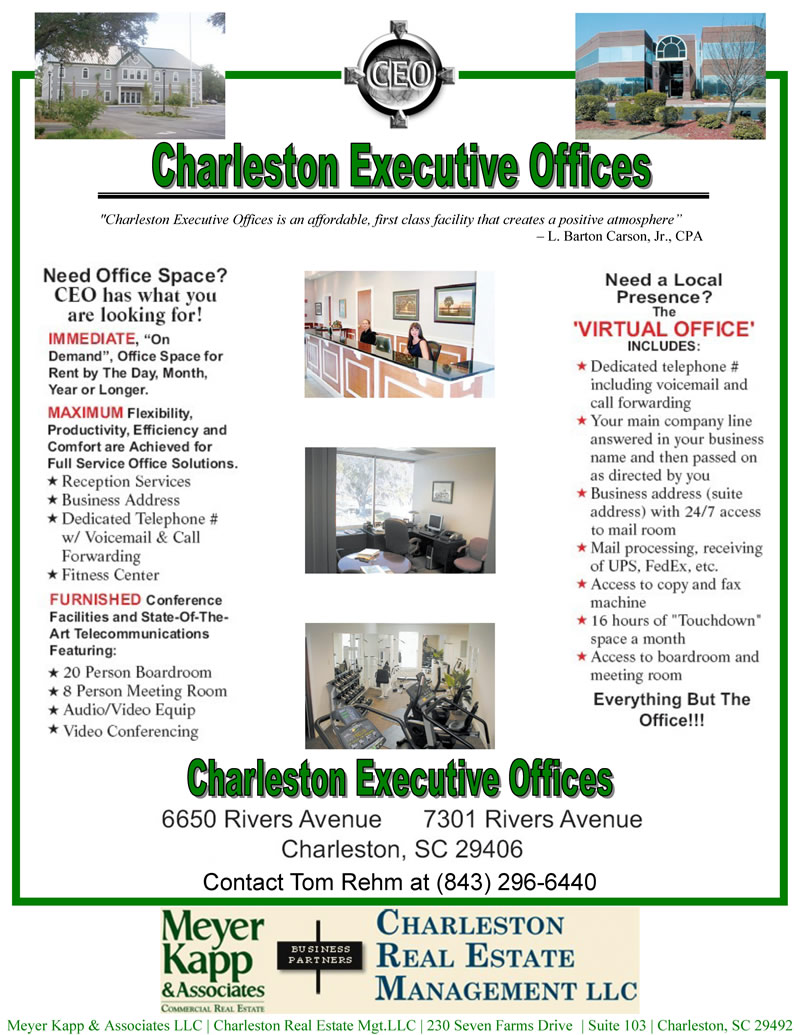 CEO

Charleston Executive Offices

"Charleston Executive Offices is an affordable, first class facility that creates a positive atmosphere" – L. Barton Carson, Jr., CPA

Need Office Space? CEO has what you are looking for!

IMMEDIATE, "On Demand", Office Space for Rent by The Day, Month, Year or Longer.

MAXIMUM Flexibility, Productivity, Efficiency and Comfort are Achieved for Full Service Office Solutions.
★ Reception Services
★ Business Address
★ Dedicated Telephone # w/ Voicemail & Call Forwarding
★ Fitness Center

FURNISHED Conference Facilities and State-Of-The-Art Telecommunications Featuring:
★ 20 Person Boardroom
★ 8 Person Meeting Room
★ Audio/Video Equip
★ Video Conferencing

Need a Local Presence? The 'VIRTUAL OFFICE' INCLUDES:
★ Dedicated telephone # including voicemail and call forwarding
★ Your main company line answered in your business name and then passed on as directed by you
★ Business address (suite address) with 24/7 access to mail room
★ Mail processing, receiving of UPS, FedEx, etc.
★ Access to copy and fax machine
★ 16 hours of "Touchdown" space a month
★ Access to boardroom and meeting room

Everything But The Office!!!

Charleston Executive Offices

6650 Rivers Avenue 7301 Rivers Avenue
Charleston, SC 29406
Contact Tom Rehm at (843) 296-6440

Meyer Kapp & Associates
COMMERCIAL REAL ESTATE
BUSINESS PARTNERS
CHARLESTON REAL ESTATE MANAGEMENT LLC

Meyer Kapp & Associates LLC | Charleston Real Estate Mgt.LLC | 230 Seven Farms Drive | Suite 103 | Charleston, SC 29492